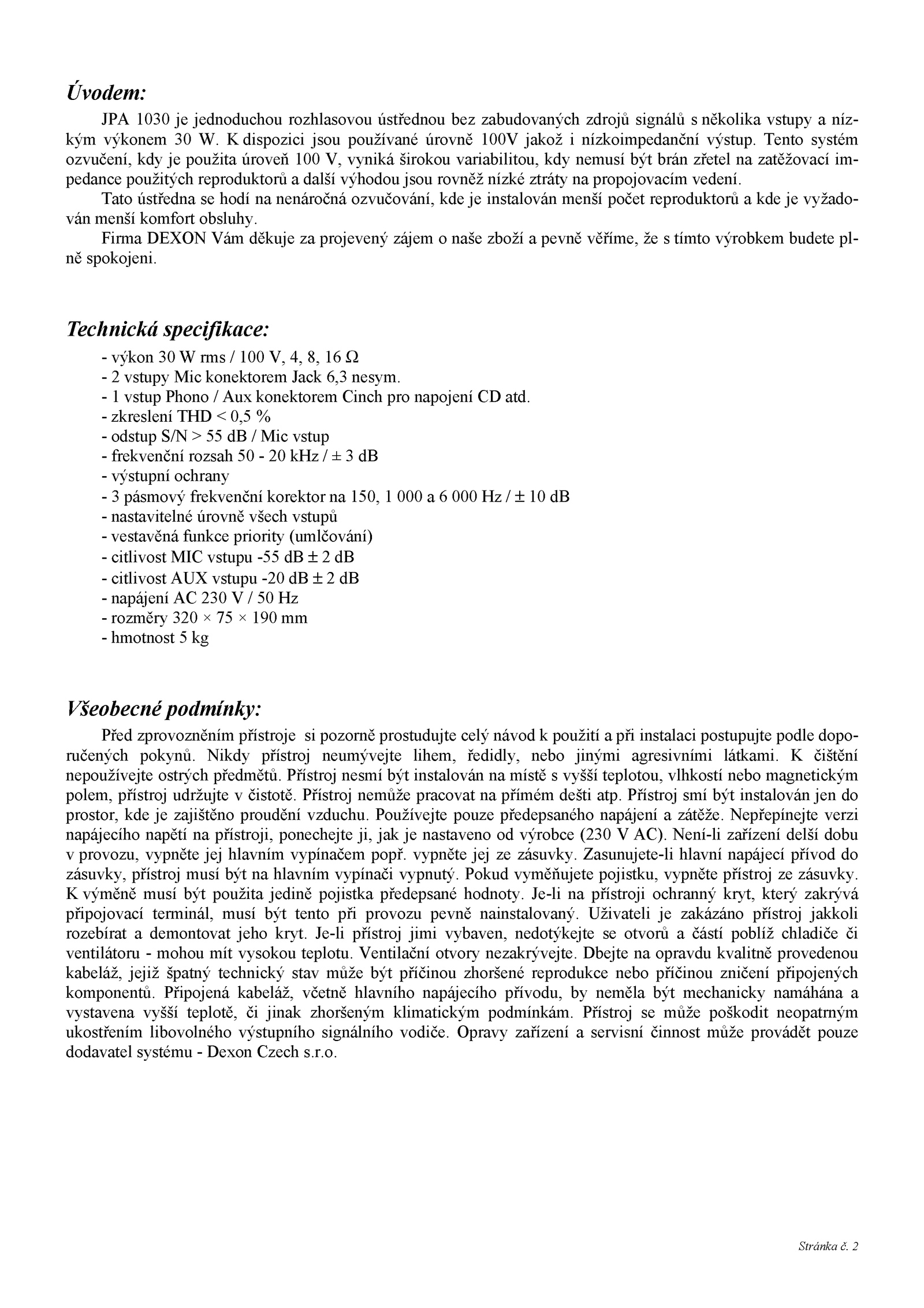 Úvodem:

JPA 1030 je jednoduchou rozhlasovou ústřednou bez zabudovaných zdrojů signálů s několika vstupy a nízkým výkonem 30 W. K dispozici jsou používané úrovně 100V jakož i nízkoimpedanční výstup. Tento systém ozvučení, kdy je použita úroveň 100 V, vyniká širokou variabilitou, kdy nemusí být brán zřetel na zatěžovací impedance použitých reproduktorů a další výhodou jsou rovněž nízké ztráty na propojovacím vedení.

Tato ústředna se hodí na nenáročná ozvučování, kde je instalován menší počet reproduktorů a kde je vyžadován menší komfort obsluhy.

Firma DEXON Vám děkuje za projevený zájem o naše zboží a pevně věříme, že s tímto výrobkem budete plně spokojeni.

Technická specifikace:

- výkon 30 W rms / 100 V, 4, 8, 16 Ω
- 2 vstupy Mic konektorem Jack 6,3 nesym.
- 1 vstup Phono / Aux konektorem Cinch pro napojení CD atd.
- zkreslení THD < 0,5 %
- odstup S/N > 55 dB / Mic vstup
- frekvenční rozsah 50 - 20 kHz / ± 3 dB
- výstupní ochrany
- 3 pásmový frekvenční korektor na 150, 1 000 a 6 000 Hz / ± 10 dB
- nastavitelné úrovně všech vstupů
- vestavěná funkce priority (umlčování)
- citlivost MIC vstupu -55 dB ± 2 dB
- citlivost AUX vstupu -20 dB ± 2 dB
- napájení AC 230 V / 50 Hz
- rozměry 320 × 75 × 190 mm
- hmotnost 5 kg

Všeobecné podmínky:

Před zprovozněním přístroje si pozorně prostudujte celý návod k použití a při instalaci postupujte podle doporučených pokynů. Nikdy přístroj neumývejte lihem, ředidly, nebo jinými agresivními látkami. K čištění nepoužívejte ostrých předmětů. Přístroj nesmí být instalován na místě s vyšší teplotou, vlhkostí nebo magnetickým polem, přístroj udržujte v čistotě. Přístroj nemůže pracovat na přímém dešti atp. Přístroj smí být instalován jen do prostor, kde je zajištěno proudění vzduchu. Používejte pouze předepsaného napájení a zátěže. Nepřepínejte verzi napájecího napětí na přístroji, ponechejte ji, jak je nastaveno od výrobce (230 V AC). Není-li zařízení delší dobu v provozu, vypněte jej hlavním vypínačem popř. vypněte jej ze zásuvky. Zasunujete-li hlavní napájecí přívod do zásuvky, přístroj musí být na hlavním vypínači vypnutý. Pokud vyměňujete pojistku, vypněte přístroj ze zásuvky. K výměně musí být použita jedině pojistka předepsané hodnoty. Je-li na přístroji ochranný kryt, který zakrývá připojovací terminál, musí být tento při provozu pevně nainstalovaný. Uživateli je zakázáno přístroj jakkoli rozebírat a demontovat jeho kryt. Je-li přístroj jimi vybaven, nedotýkejte se otvorů a částí poblíž chladiče či ventilátoru - mohou mít vysokou teplotu. Ventilační otvory nezakrývejte. Dbejte na opravdu kvalitně provedenou kabeláž, jejíž špatný technický stav může být příčinou zhoršené reprodukce nebo příčinou zničení připojených komponentů. Připojená kabeláž, včetně hlavního napájecího přívodu, by neměla být mechanicky namáhána a vystavena vyšší teplotě, či jinak zhoršeným klimatickým podmínkám. Přístroj se může poškodit neopatrným ukostřením libovolného výstupního signálního vodiče. Opravy zařízení a servisní činnost může provádět pouze dodavatel systému - Dexon Czech s.r.o.

Stránka č. 2